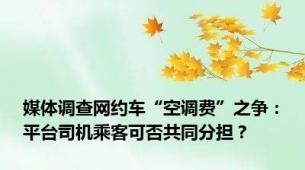 媒体调查网约车“空调费”之争：平台司机乘客可否共同分担？